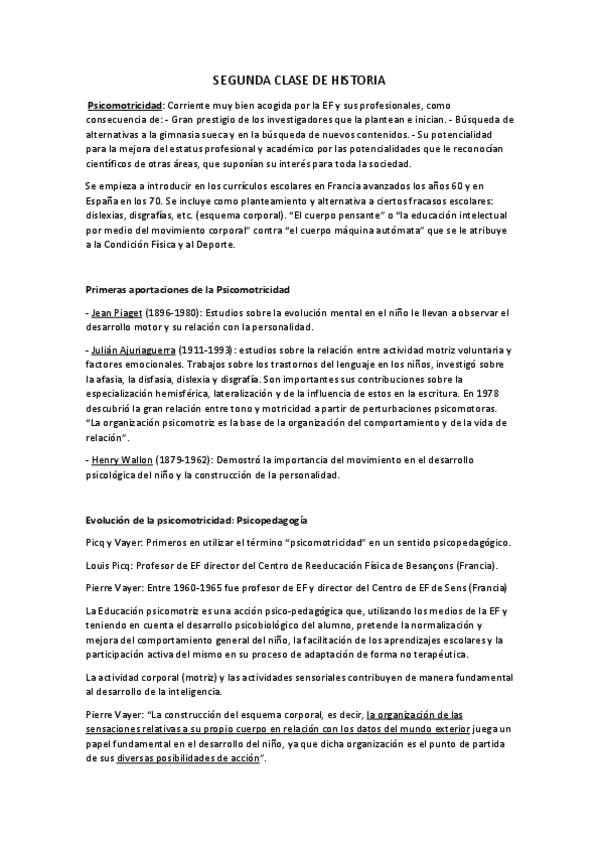 SEGUNDA CLASE DE HISTORIA

Psicomotricidad: Corriente muy bien acogida por la EF y sus profesionales, como consecuencia de: - Gran prestigio de los investigadores que la plantean e inician. - Búsqueda de alternativas a la gimnasia sueca y en la búsqueda de nuevos contenidos. - Su potencialidad para la mejora del estatus profesional y académico por las potencialidades que le reconocían científicos de otras áreas, que suponían su interés para toda la sociedad.

Se empieza a introducir en los currículos escolares en Francia avanzados los años 60 y en España en los 70. Se incluye como planteamiento y alternativa a ciertos fracasos escolares: dislexias, disgrafías, etc. (esquema corporal). "El cuerpo pensante" o "la educación intelectual por medio del movimiento corporal" contra "el cuerpo máquina autómata" que se le atribuye a la Condición Física y al Deporte.

Primeras aportaciones de la Psicomotricidad

- Jean Piaget (1896-1980): Estudios sobre la evolución mental en el niño le llevan a observar el desarrollo motor y su relación con la personalidad.

- Julián Ajuriaguerra (1911-1993): estudios sobre la relación entre actividad motriz voluntaria y factores emocionales. Trabajos sobre los trastornos del lenguaje en los niños, investigó sobre la afasia, la disfasia, dislexia y disgrafía. Son importantes sus contribuciones sobre la especialización hemisférica, lateralización y de la influencia de estos en la escritura. En 1978 descubrió la gran relación entre tono y motricidad a partir de perturbaciones psicomotoras. "La organización psicomotriz es la base de la organización del comportamiento y de la vida de relación".

- Henry Wallon (1879-1962): Demostró la importancia del movimiento en el desarrollo psicológica del niño y la construcción de la personalidad.

Evolución de la psicomotricidad: Psicopedagogía

Picq y Vayer: Primeros en utilizar el término "psicomotricidad" en un sentido psicopedagógico.

Louis Picq: Profesor de EF director del Centro de Reeducación Física de Besançons (Francia).

Pierre Vayer: Entre 1960-1965 fue profesor de EF y director del Centro de EF de Sens (Francia)

La Educación psicomotriz es una acción psico-pedagógica que, utilizando los medios de la EF y teniendo en cuenta el desarrollo psicobiológico del alumno, pretende la normalización y mejora del comportamiento general del niño, la facilitación de los aprendizajes escolares y la participación activa del mismo en su proceso de adaptación de forma no terapéutica.

La actividad corporal (motriz) y las actividades sensoriales contribuyen de manera fundamental al desarrollo de la inteligencia.

Pierre Vayer: "La construcción del esquema corporal, es decir, la organización de las sensaciones relativas a su propio cuerpo en relación con los datos del mundo exterior juega un papel fundamental en el desarrollo del niño, ya que dicha organización es el punto de partida de sus diversas posibilidades de acción".